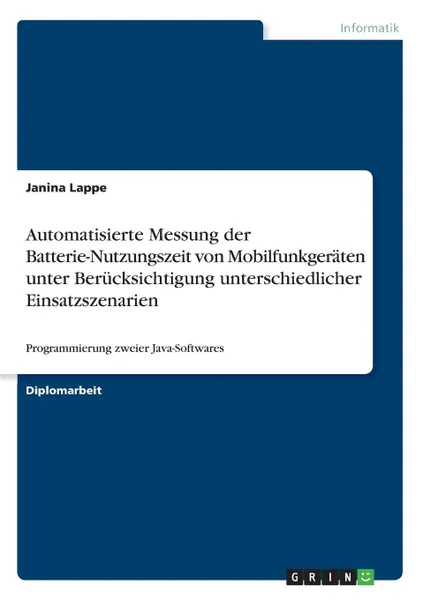 Informatik

Janina Lappe

Automatisierte Messung der Batterie-Nutzungszeit von Mobilfunkgeräten unter Berücksichtigung unterschiedlicher Einsatzszenarien

Programmierung zweier Java-Softwares

Diplomarbeit

GRIN